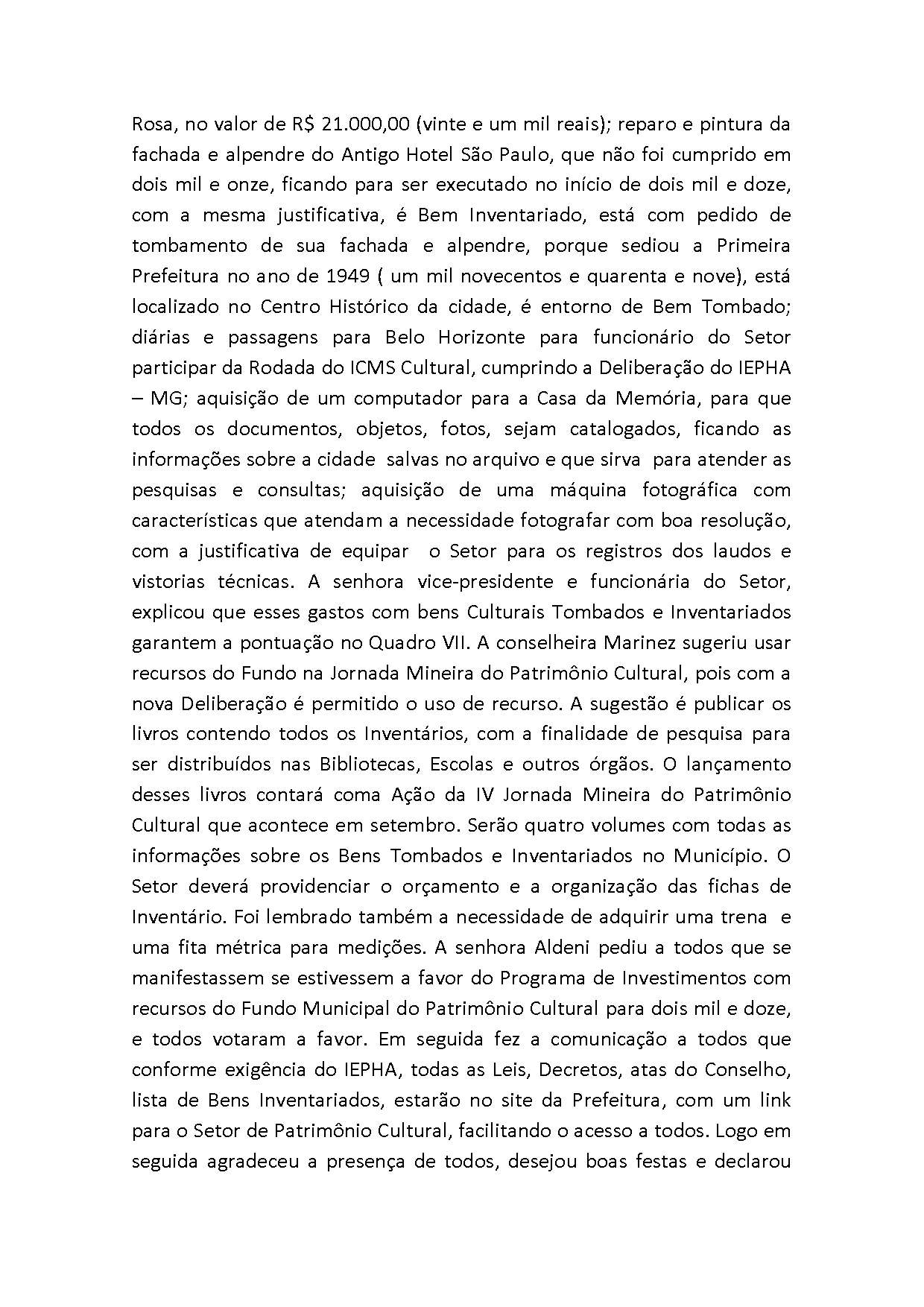 Rosa, no valor de R$ 21.000,00 (vinte e um mil reais); reparo e pintura da fachada e alpendre do Antigo Hotel São Paulo, que não foi cumprido em dois mil e onze, ficando para ser executado no início de dois mil e doze, com a mesma justificativa, é Bem Inventariado, está com pedido de tombamento de sua fachada e alpendre, porque sediou a Primeira Prefeitura no ano de 1949 ( um mil novecentos e quarenta e nove), está localizado no Centro Histórico da cidade, é entorno de Bem Tombado; diárias e passagens para Belo Horizonte para funcionário do Setor participar da Rodada do ICMS Cultural, cumprindo a Deliberação do IEPHA – MG; aquisição de um computador para a Casa da Memória, para que todos os documentos, objetos, fotos, sejam catalogados, ficando as informações sobre a cidade salvas no arquivo e que sirva para atender as pesquisas e consultas; aquisição de uma máquina fotográfica com características que atendam a necessidade fotografar com boa resolução, com a justificativa de equipar o Setor para os registros dos laudos e vistorias técnicas. A senhora vice-presidente e funcionária do Setor, explicou que esses gastos com bens Culturais Tombados e Inventariados garantem a pontuação no Quadro VII. A conselheira Marinez sugeriu usar recursos do Fundo na Jornada Mineira do Patrimônio Cultural, pois com a nova Deliberação é permitido o uso de recurso. A sugestão é publicar os livros contendo todos os Inventários, com a finalidade de pesquisa para ser distribuídos nas Bibliotecas, Escolas e outros órgãos. O lançamento desses livros contará coma Ação da IV Jornada Mineira do Patrimônio Cultural que acontece em setembro. Serão quatro volumes com todas as informações sobre os Bens Tombados e Inventariados no Município. O Setor deverá providenciar o orçamento e a organização das fichas de Inventário. Foi lembrado também a necessidade de adquirir uma trena e uma fita métrica para medições. A senhora Aldeni pediu a todos que se manifestassem se estivessem a favor do Programa de Investimentos com recursos do Fundo Municipal do Patrimônio Cultural para dois mil e doze, e todos votaram a favor. Em seguida fez a comunicação a todos que conforme exigência do IEPHA, todas as Leis, Decretos, atas do Conselho, lista de Bens Inventariados, estarão no site da Prefeitura, com um link para o Setor de Patrimônio Cultural, facilitando o acesso a todos. Logo em seguida agradeceu a presença de todos, desejou boas festas e declarou